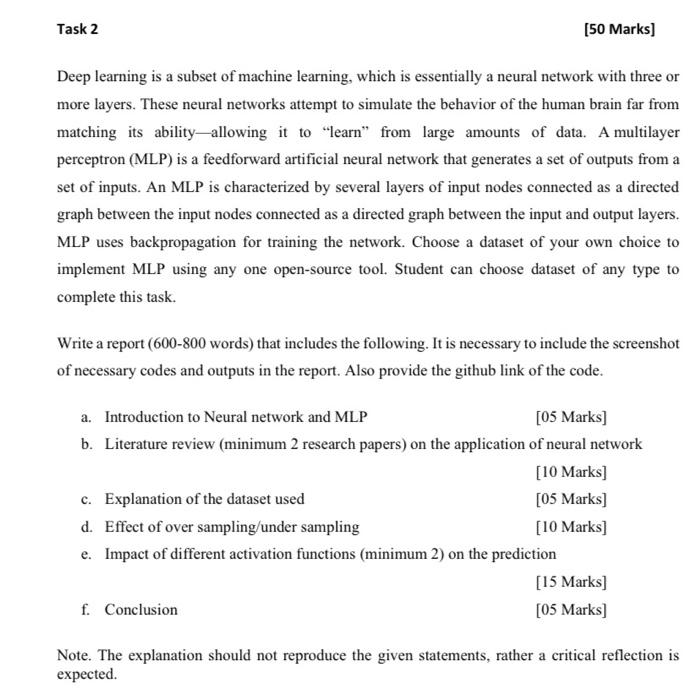 Task 2 [50 Marks]

Deep learning is a subset of machine learning, which is essentially a neural network with three or more layers. These neural networks attempt to simulate the behavior of the human brain far from matching its ability—allowing it to "learn" from large amounts of data. A multilayer perceptron (MLP) is a feedforward artificial neural network that generates a set of outputs from a set of inputs. An MLP is characterized by several layers of input nodes connected as a directed graph between the input nodes connected as a directed graph between the input and output layers. MLP uses backpropagation for training the network. Choose a dataset of your own choice to implement MLP using any one open-source tool. Student can choose dataset of any type to complete this task.

Write a report (600-800 words) that includes the following. It is necessary to include the screenshot of necessary codes and outputs in the report. Also provide the github link of the code.

a. Introduction to Neural network and MLP [05 Marks]
b. Literature review (minimum 2 research papers) on the application of neural network [10 Marks]
c. Explanation of the dataset used [05 Marks]
d. Effect of over sampling/under sampling [10 Marks]
e. Impact of different activation functions (minimum 2) on the prediction [15 Marks]
f. Conclusion [05 Marks]

Note. The explanation should not reproduce the given statements, rather a critical reflection is expected.